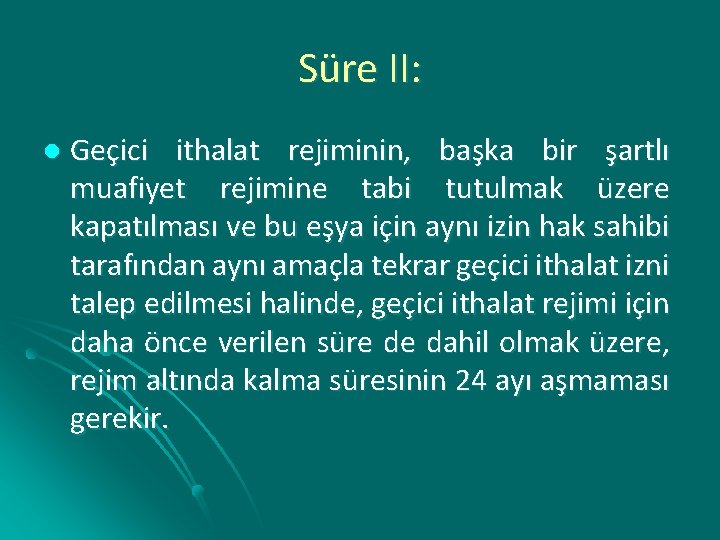 Süre II:

Geçici ithalat rejiminin, başka bir şartlı muafiyet rejimine tabi tutulmak üzere kapatılması ve bu eşya için aynı izin hak sahibi tarafından aynı amaçla tekrar geçici ithalat izni talep edilmesi halinde, geçici ithalat rejimi için daha önce verilen süre de dahil olmak üzere, rejim altında kalma süresinin 24 ayı aşmaması gerekir.